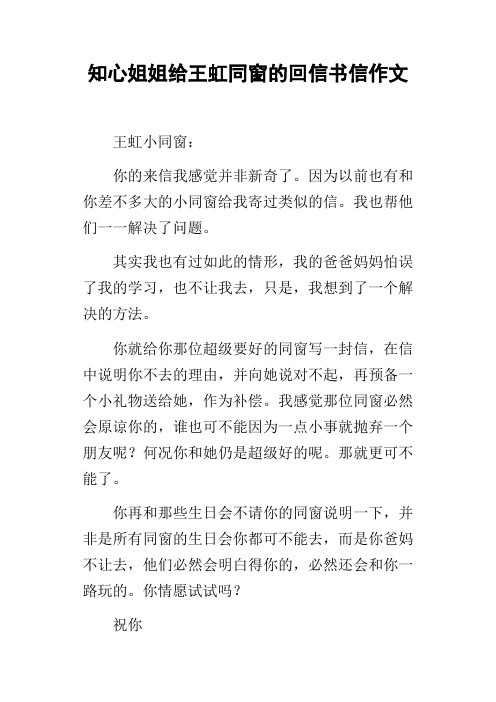 知心姐姐给王虹同窗的回信书信作文

王虹小同窗：

你的来信我感觉并非新奇了。因为以前也有和你差不多大的小同窗给我寄过类似的信。我也帮他们一一解决了问题。

其实我也有过如此的情形，我的爸爸妈妈怕误了我的学习，也不让我去，只是，我想到了一个解决的方法。

你就给你那位超级要好的同窗写一封信，在信中说明你不去的理由，并向她说对不起，再预备一个小礼物送给她，作为补偿。我感觉那位同窗必然会原谅你的，谁也可不能因为一点小事就抛弃一个朋友呢？何况你和她仍是超级好的呢。那就更可不能了。

你再和那些生日会不请你的同窗说明一下，并非是所有同窗的生日会你都可不能去，而是你爸妈不让去，他们必然会明白得你的，必然还会和你一路玩的。你情愿试试吗？

祝你